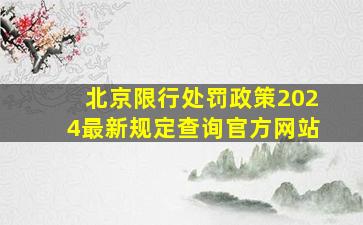 北京限行处罚政策2024最新规定查询官方网站